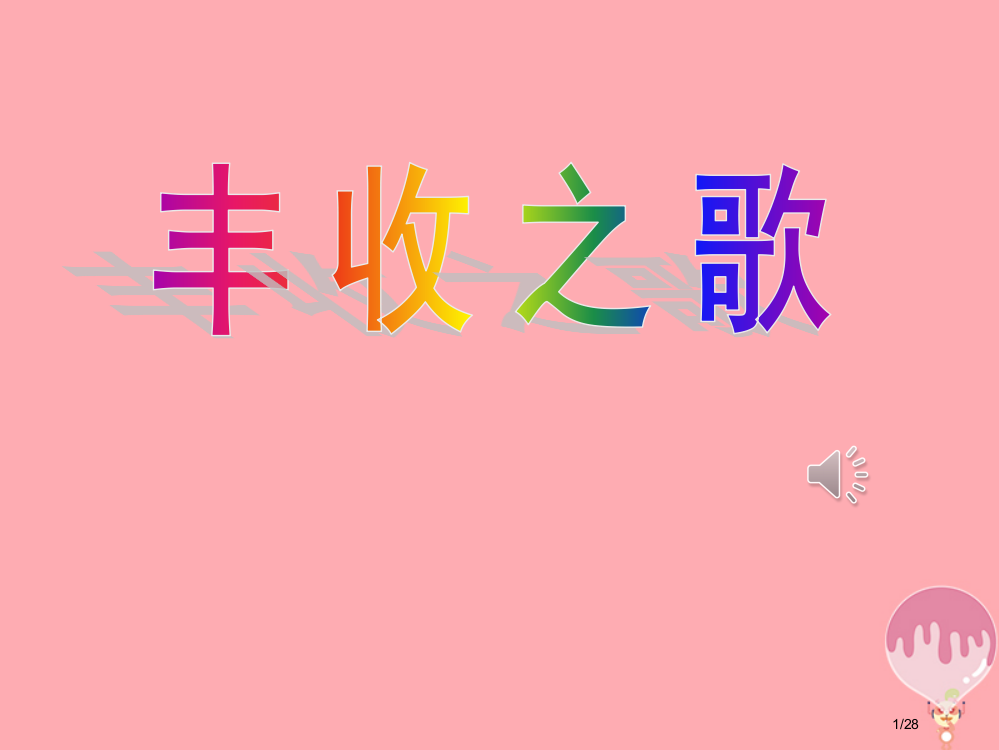 丰收之歌

1/28